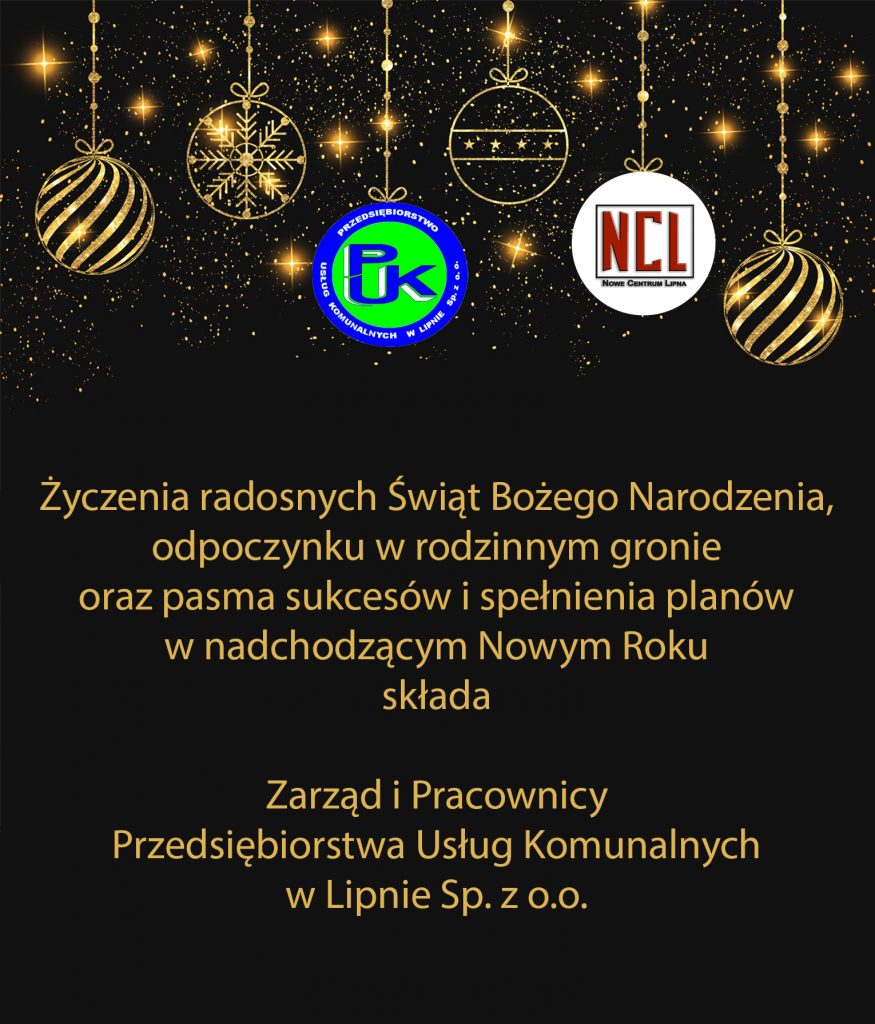 PRZEDSIĘBIORSTWO USŁUG KOMUNALNYCH W LIPNIE Sp. z o.o.

PUK

NCL

NOWE CENTRUM LIPNA

Życzenia radosnych Świąt Bożego Narodzenia, odpoczynku w rodzinnym gronie oraz pasma sukcesów i spełnienia planów w nadchodzącym Nowym Roku składa

Zarząd i Pracownicy Przedsiębiorstwa Usług Komunalnych w Lipnie Sp. z o.o.